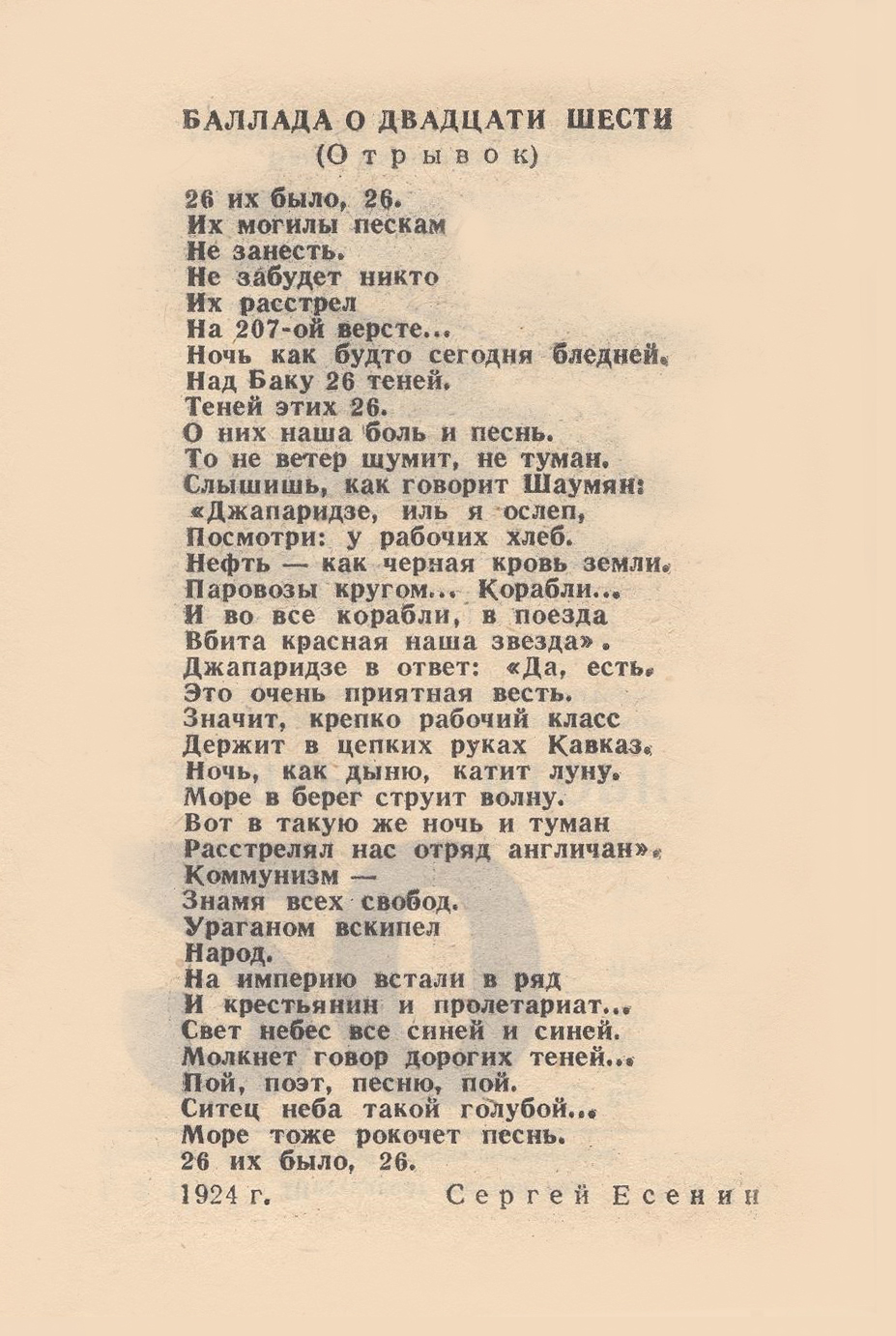 БАЛЛАДА О ДВАДЦАТИ ШЕСТИ
(Отрывок)

26 их было, 26.
Их могилы пескам
Не занесть.
Не забудет никто
Их расстрел
На 207-ой версте...
Ночь как будто сегодня бледней.
Над Баку 26 теней.
Теней этих 26.
О них наша боль и песнь.
То не ветер шумит, не туман.
Слышишь, как говорит Шаумян:
«Джапаридзе, иль я ослеп,
Посмотри: у рабочих хлеб.
Нефть — как черная кровь земли.
Паровозы кругом... Корабли...
И во все корабли, в поезда
Вбита красная наша звезда».
Джапаридзе в ответ: «Да, есть.
Это очень приятная весть.
Значит, крепко рабочий класс
Держит в цепких руках Кавказ.
Ночь, как дыню, катит луну.
Море в берег струит волну.
Вот в такую же ночь и туман
Расстрелял нас отряд англичан».
Коммунизм —
Знамя всех свобод.
Ураганом вскипел
Народ.
На империю встали в ряд
И крестьянин и пролетариат...
Свет небес все синей и синей.
Молкнет говор дорогих теней...
Пой, поэт, песню, пой.
Ситец неба такой голубой...
Море тоже рокочет песнь.
26 их было, 26.

1924 г. Сергей Есенин